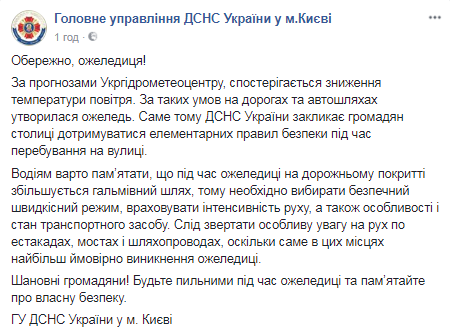 Головне управління ДСНС України у м.Києві
1 год · 

Обережно, ожеледиця!

За прогнозами Укргідрометеоцентру, спостерігається зниження температури повітря. За таких умов на дорогах та автошляхах утворилася ожеледь. Саме тому ДСНС України закликає громадян столиці дотримуватися елементарних правил безпеки під час перебування на вулиці.

Водіям варто пам'ятати, що під час ожеледиці на дорожньому покритті збільшується гальмівний шлях, тому необхідно вибирати безпечний швидкісний режим, враховувати інтенсивність руху, а також особливості і стан транспортного засобу. Слід звертати особливу увагу на рух по естакадах, мостах і шляхопроводах, оскільки саме в цих місцях найбільш ймовірно виникнення ожеледиці.

Шановні громадяни! Будьте пильними під час ожеледиці та пам'ятайте про власну безпеку.

ГУ ДСНС України у м. Києві